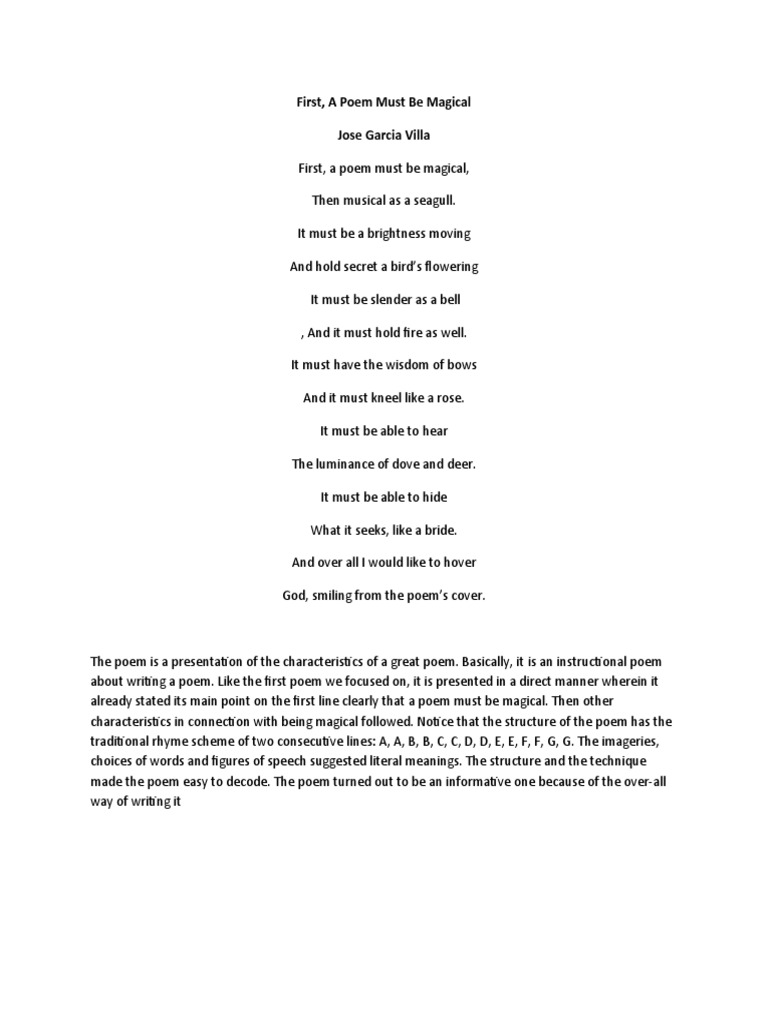 First, A Poem Must Be Magical

Jose Garcia Villa

First, a poem must be magical,

Then musical as a seagull.

It must be a brightness moving

And hold secret a bird's flowering

It must be slender as a bell

, And it must hold fire as well.

It must have the wisdom of bows

And it must kneel like a rose.

It must be able to hear

The luminance of dove and deer.

It must be able to hide

What it seeks, like a bride.

And over all I would like to hover

God, smiling from the poem's cover.

The poem is a presentation of the characteristics of a great poem. Basically, it is an instructional poem about writing a poem. Like the first poem we focused on, it is presented in a direct manner wherein it already stated its main point on the first line clearly that a poem must be magical. Then other characteristics in connection with being magical followed. Notice that the structure of the poem has the traditional rhyme scheme of two consecutive lines: A, A, B, B, C, C, D, D, E, E, F, F, G, G. The imageries, choices of words and figures of speech suggested literal meanings. The structure and the technique made the poem easy to decode. The poem turned out to be an informative one because of the over-all way of writing it